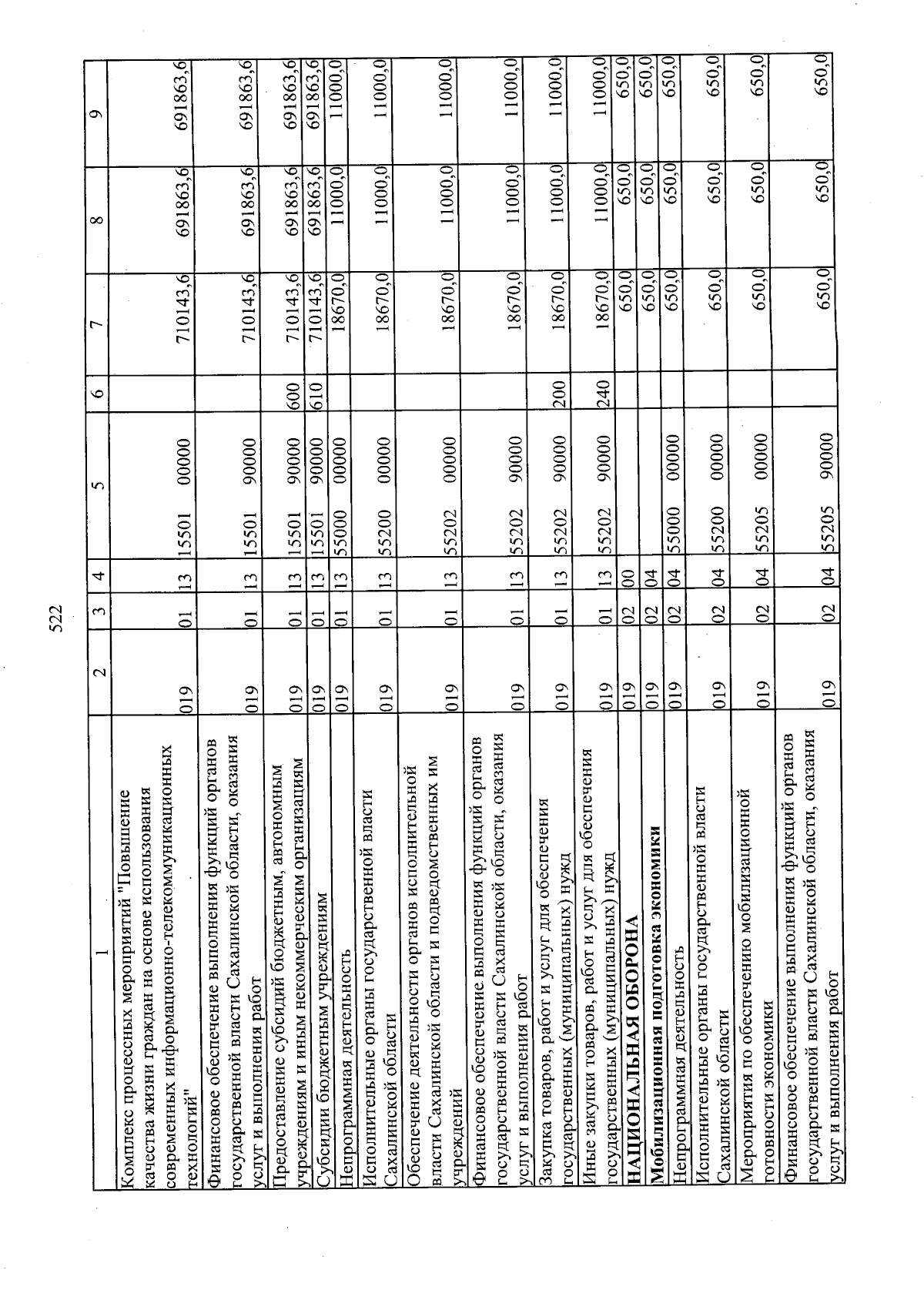 522

| 1 | 2 | 3 | 4 | 5 | 6 | 7 | 8 | 9 |
|---|---|---|---|---|---|---|---|---|
| Комплекс процессных мероприятий "Повышение качества жизни граждан на основе использования современных информационно-телекоммуникационных технологий" | 019 | 01 | 13 | 15501 00000 | | 710143,6 | 691863,6 | 691863,6 |
| Финансовое обеспечение выполнения функций органов государственной власти Сахалинской области, оказания услуг и выполнения работ | 019 | 01 | 13 | 15501 90000 | | 710143,6 | 691863,6 | 691863,6 |
| Предоставление субсидий бюджетным, автономным учреждениям и иным некоммерческим организациям | 019 | 01 | 13 | 15501 90000 | 600 | 710143,6 | 691863,6 | 691863,6 |
| Субсидии бюджетным учреждениям | 019 | 01 | 13 | 15501 90000 | 610 | 710143,6 | 691863,6 | 691863,6 |
| Непрограммная деятельность | 019 | 01 | 13 | 55000 00000 | | 18670,0 | 11000,0 | 11000,0 |
| Исполнительные органы государственной власти Сахалинской области | 019 | 01 | 13 | 55200 00000 | | 18670,0 | 11000,0 | 11000,0 |
| Обеспечение деятельности органов исполнительной власти Сахалинской области и подведомственных им учреждений | 019 | 01 | 13 | 55202 00000 | | 18670,0 | 11000,0 | 11000,0 |
| Финансовое обеспечение выполнения функций органов государственной власти Сахалинской области, оказания услуг и выполнения работ | 019 | 01 | 13 | 55202 90000 | | 18670,0 | 11000,0 | 11000,0 |
| Закупка товаров, работ и услуг для обеспечения государственных (муниципальных) нужд | 019 | 01 | 13 | 55202 90000 | 200 | 18670,0 | 11000,0 | 11000,0 |
| Иные закупки товаров, работ и услуг для обеспечения государственных (муниципальных) нужд | 019 | 01 | 13 | 55202 90000 | 240 | 18670,0 | 11000,0 | 11000,0 |
| НАЦИОНАЛЬНАЯ ОБОРОНА | 019 | 02 | 00 | | | 650,0 | 650,0 | 650,0 |
| Мобилизационная подготовка экономики | 019 | 02 | 04 | | | 650,0 | 650,0 | 650,0 |
| Непрограммная деятельность | 019 | 02 | 04 | 55000 00000 | | 650,0 | 650,0 | 650,0 |
| Исполнительные органы государственной власти Сахалинской области | 019 | 02 | 04 | 55200 00000 | | 650,0 | 650,0 | 650,0 |
| Мероприятия по обеспечению мобилизационной готовности экономики | 019 | 02 | 04 | 55205 00000 | | 650,0 | 650,0 | 650,0 |
| Финансовое обеспечение выполнения функций органов государственной власти Сахалинской области, оказания услуг и выполнения работ | 019 | 02 | 04 | 55205 90000 | | 650,0 | 650,0 | 650,0 |